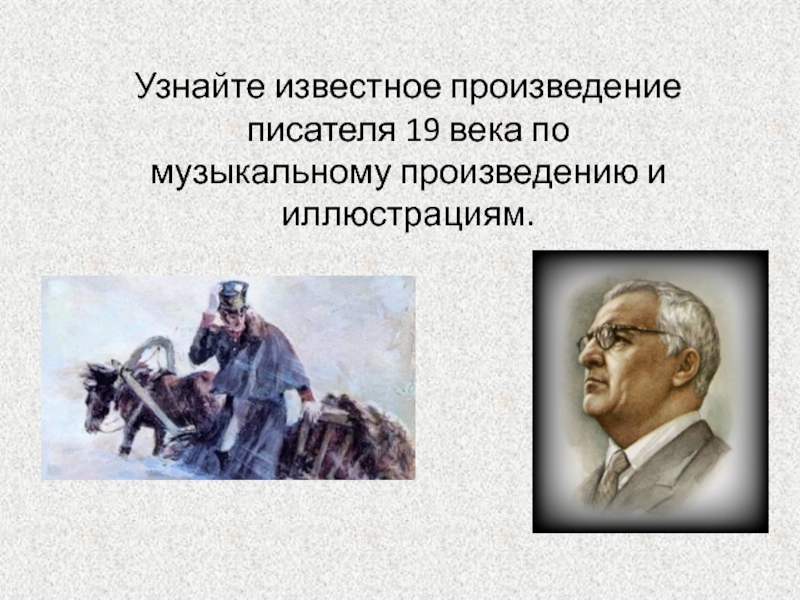 Узнайте известное произведение писателя 19 века по музыкальному произведению и иллюстрациям.